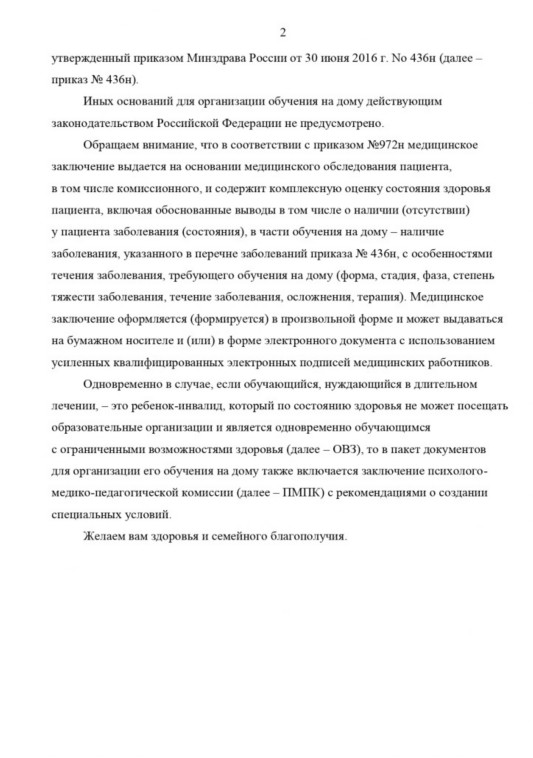 2

утвержденный приказом Минздрава России от 30 июня 2016 г. No 436н (далее – приказ № 436н).

Иных оснований для организации обучения на дому действующим законодательством Российской Федерации не предусмотрено.

Обращаем внимание, что в соответствии с приказом №972н медицинское заключение выдается на основании медицинского обследования пациента, в том числе комиссионного, и содержит комплексную оценку состояния здоровья пациента, включая обоснованные выводы в том числе о наличии (отсутствии) у пациента заболевания (состояния), в части обучения на дому – наличие заболевания, указанного в перечне заболеваний приказа № 436н, с особенностями течения заболевания, требующего обучения на дому (форма, стадия, фаза, степень тяжести заболевания, течение заболевания, осложнения, терапия). Медицинское заключение оформляется (формируется) в произвольной форме и может выдаваться на бумажном носителе и (или) в форме электронного документа с использованием усиленных квалифицированных электронных подписей медицинских работников.

Одновременно в случае, если обучающийся, нуждающийся в длительном лечении, – это ребенок-инвалид, который по состоянию здоровья не может посещать образовательные организации и является одновременно обучающимся с ограниченными возможностями здоровья (далее – ОВЗ), то в пакет документов для организации его обучения на дому также включается заключение психолого-медико-педагогической комиссии (далее – ПМПК) с рекомендациями о создании специальных условий.

Желаем вам здоровья и семейного благополучия.